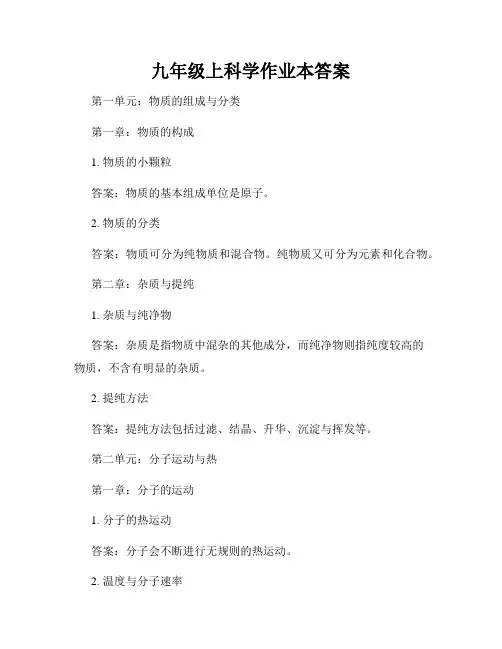 九年级上科学作业本答案

第一单元：物质的组成与分类

第一章：物质的构成

1. 物质的小颗粒

答案：物质的基本组成单位是原子。

2. 物质的分类

答案：物质可分为纯物质和混合物。纯物质又可分为元素和化合物。

第二章：杂质与提纯

1. 杂质与纯净物

答案：杂质是指物质中混杂的其他成分，而纯净物则指纯度较高的物质，不含有明显的杂质。

2. 提纯方法

答案：提纯方法包括过滤、结晶、升华、沉淀与挥发等。

第二单元：分子运动与热

第一章：分子的运动

1. 分子的热运动

答案：分子会不断进行无规则的热运动。

2. 温度与分子速率